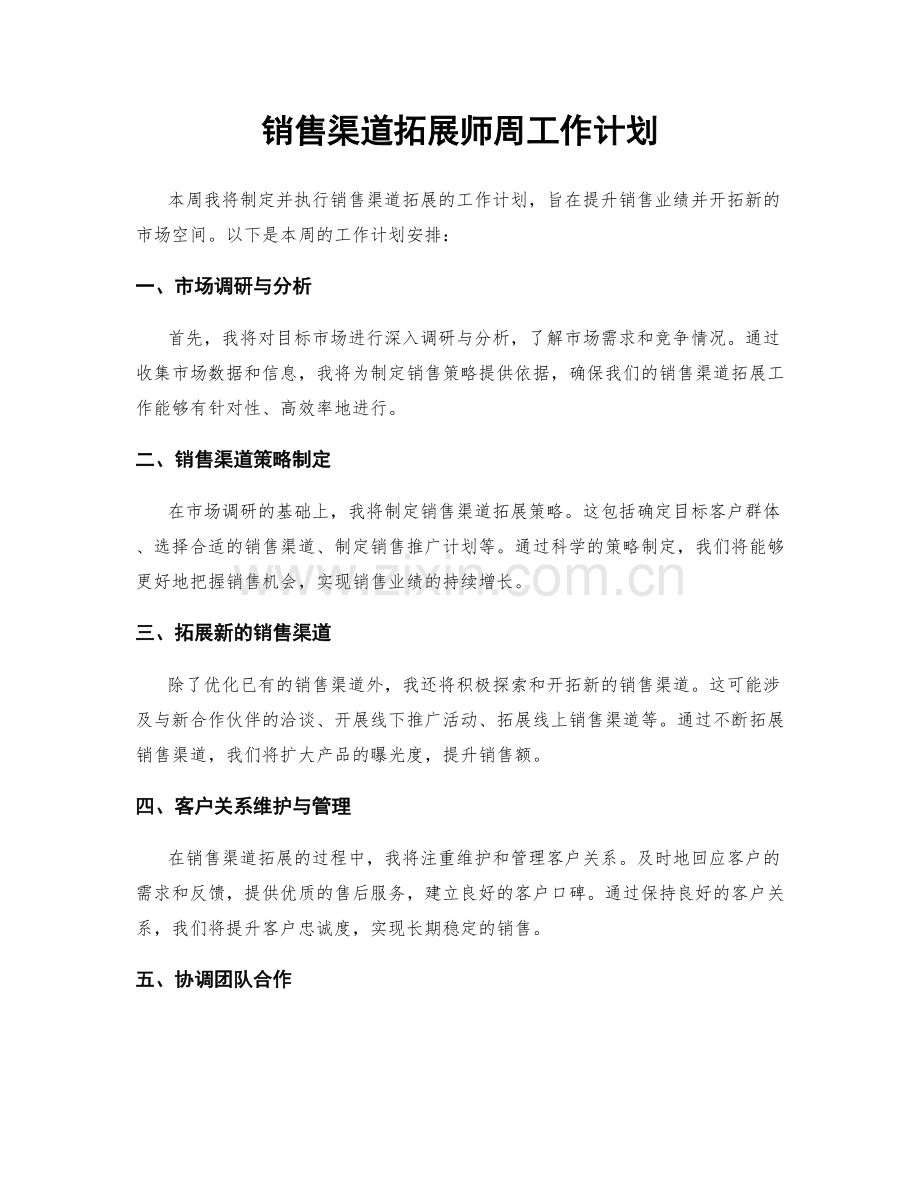 销售渠道拓展师周工作计划

本周我将制定并执行销售渠道拓展的工作计划，旨在提升销售业绩并开拓新的市场空间。以下是本周的工作计划安排：

一、市场调研与分析

首先，我将对目标市场进行深入调研与分析，了解市场需求和竞争情况。通过收集市场数据和信息，我将为制定销售策略提供依据，确保我们的销售渠道拓展工作能够有针对性、高效率地进行。

二、销售渠道策略制定

在市场调研的基础上，我将制定销售渠道拓展策略。这包括确定目标客户群体、选择合适的销售渠道、制定销售推广计划等。通过科学的策略制定，我们将能够更好地把握销售机会，实现销售业绩的持续增长。

三、拓展新的销售渠道

除了优化已有的销售渠道外，我还将积极探索和开拓新的销售渠道。这可能涉及与新合作伙伴的洽谈、开展线下推广活动、拓展线上销售渠道等。通过不断拓展销售渠道，我们将扩大产品的曝光度，提升销售额。

四、客户关系维护与管理

在销售渠道拓展的过程中，我将注重维护和管理客户关系。及时地回应客户的需求和反馈，提供优质的售后服务，建立良好的客户口碑。通过保持良好的客户关系，我们将提升客户忠诚度，实现长期稳定的销售。

五、协调团队合作

www.zixin.com.cn